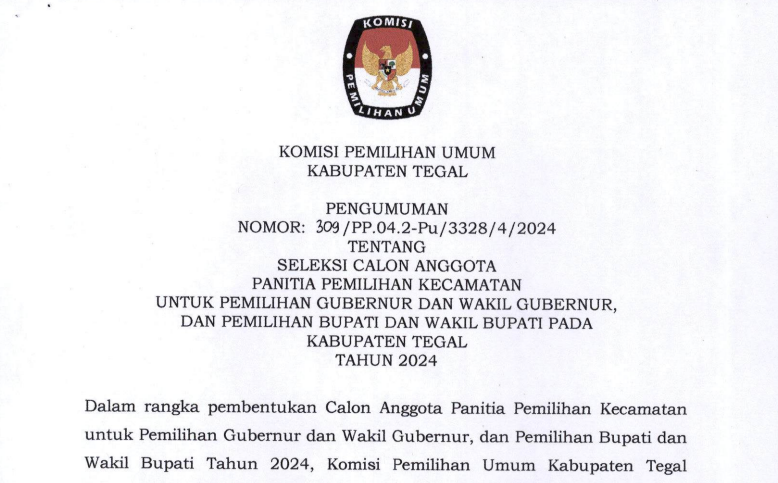 KOMISI PEMILIHAN UMUM

KOMISI PEMILIHAN UMUM
KABUPATEN TEGAL

PENGUMUMAN
NOMOR: 309/PP.04.2-Pu/3328/4/2024
TENTANG
SELEKSI CALON ANGGOTA
PANITIA PEMILIHAN KECAMATAN
UNTUK PEMILIHAN GUBERNUR DAN WAKIL GUBERNUR,
DAN PEMILIHAN BUPATI DAN WAKIL BUPATI PADA
KABUPATEN TEGAL
TAHUN 2024

Dalam rangka pembentukan Calon Anggota Panitia Pemilihan Kecamatan untuk Pemilihan Gubernur dan Wakil Gubernur, dan Pemilihan Bupati dan Wakil Bupati Tahun 2024, Komisi Pemilihan Umum Kabupaten Tegal